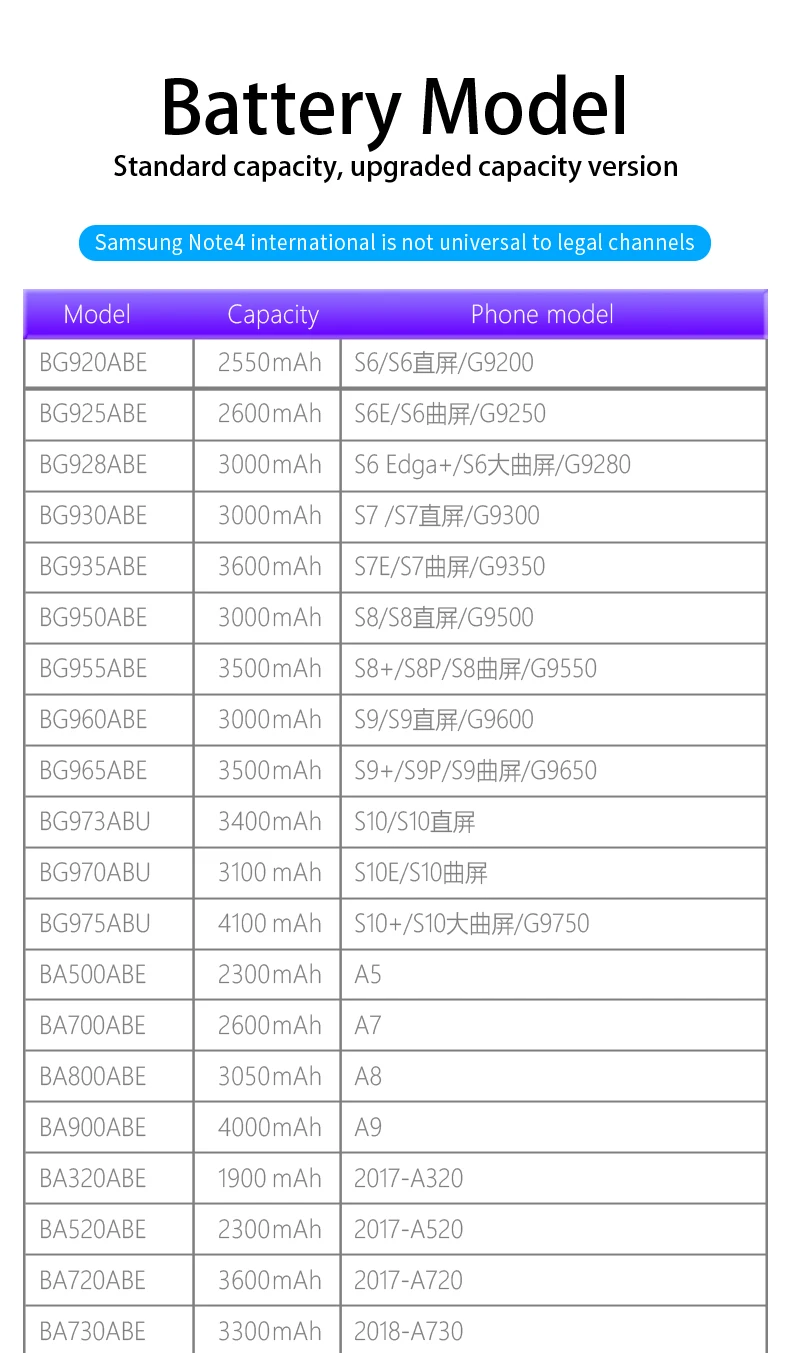 Battery Model
Standard capacity, upgraded capacity version

Samsung Note4 international is not universal to legal channels

| Model | Capacity | Phone model |
|---|---|---|
| BG920ABE | 2550mAh | S6/S6直屏/G9200 |
| BG925ABE | 2600mAh | S6E/S6曲屏/G9250 |
| BG928ABE | 3000mAh | S6 Edga+/S6大曲屏/G9280 |
| BG930ABE | 3000mAh | S7 /S7直屏/G9300 |
| BG935ABE | 3600mAh | S7E/S7曲屏/G9350 |
| BG950ABE | 3000mAh | S8/S8直屏/G9500 |
| BG955ABE | 3500mAh | S8+/S8P/S8曲屏/G9550 |
| BG960ABE | 3000mAh | S9/S9直屏/G9600 |
| BG965ABE | 3500mAh | S9+/S9P/S9曲屏/G9650 |
| BG973ABU | 3400mAh | S10/S10直屏 |
| BG970ABU | 3100 mAh | S10E/S10曲屏 |
| BG975ABU | 4100 mAh | S10+/S10大曲屏/G9750 |
| BA500ABE | 2300mAh | A5 |
| BA700ABE | 2600mAh | A7 |
| BA800ABE | 3050mAh | A8 |
| BA900ABE | 4000mAh | A9 |
| BA320ABE | 1900 mAh | 2017-A320 |
| BA520ABE | 2300mAh | 2017-A520 |
| BA720ABE | 3600mAh | 2017-A720 |
| BA730ABE | 3300mAh | 2018-A730 |